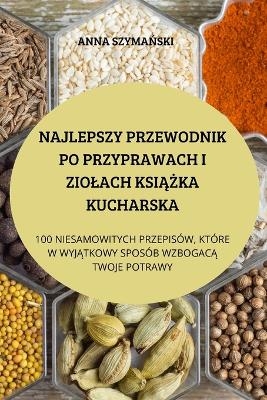 ANNA SZYMAŃSKI

NAJLEPSZY PRZEWODNIK PO PRZYPRAWACH I ZIOŁACH KSIĄŻKA KUCHARSKA

100 NIESAMOWITYCH PRZEPISÓW, KTÓRE W WYJĄTKOWY SPOSÓB WZBOGACĄ TWOJE POTRAWY